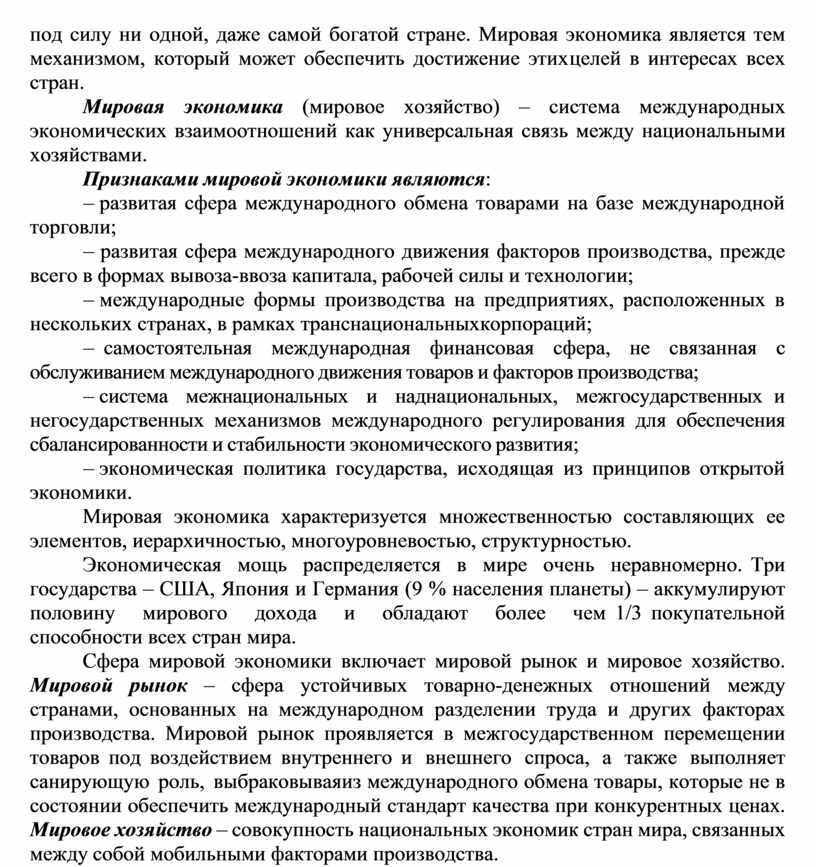 под силу ни одной, даже самой богатой стране. Мировая экономика является тем механизмом, который может обеспечить достижение этихцелей в интересах всех стран.

Мировая экономика (мировое хозяйство) – система международных экономических взаимоотношений как универсальная связь между национальными хозяйствами.

Признаками мировой экономики являются:

– развитая сфера международного обмена товарами на базе международной торговли;

– развитая сфера международного движения факторов производства, прежде всего в формах вывоза-ввоза капитала, рабочей силы и технологии;

– международные формы производства на предприятиях, расположенных в нескольких странах, в рамках транснациональныхкорпораций;

– самостоятельная международная финансовая сфера, не связанная с обслуживанием международного движения товаров и факторов производства;

– система межнациональных и наднациональных, межгосударственных и негосударственных механизмов международного регулирования для обеспечения сбалансированности и стабильности экономического развития;

– экономическая политика государства, исходящая из принципов открытой экономики.

Мировая экономика характеризуется множественностью составляющих ее элементов, иерархичностью, многоуровневостью, структурностью.

Экономическая мощь распределяется в мире очень неравномерно. Три государства – США, Япония и Германия (9 % населения планеты) – аккумулируют половину мирового дохода и обладают более чем 1/3 покупательной способности всех стран мира.

Сфера мировой экономики включает мировой рынок и мировое хозяйство. Мировой рынок – сфера устойчивых товарно-денежных отношений между странами, основанных на международном разделении труда и других факторах производства. Мировой рынок проявляется в межгосударственном перемещении товаров под воздействием внутреннего и внешнего спроса, а также выполняет санирующую роль, выбраковываяиз международного обмена товары, которые не в состоянии обеспечить международный стандарт качества при конкурентных ценах. Мировое хозяйство – совокупность национальных экономик стран мира, связанных между собой мобильными факторами производства.